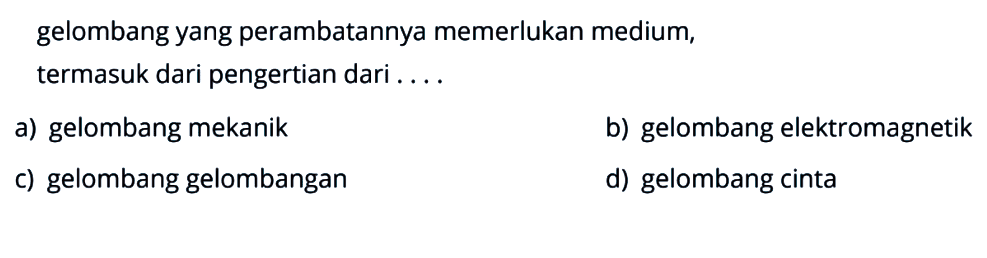 gelombang yang perambatannya memerlukan medium, termasuk dari pengertian dari . . . .

a) gelombang mekanik
b) gelombang elektromagnetik
c) gelombang gelombangan
d) gelombang cinta